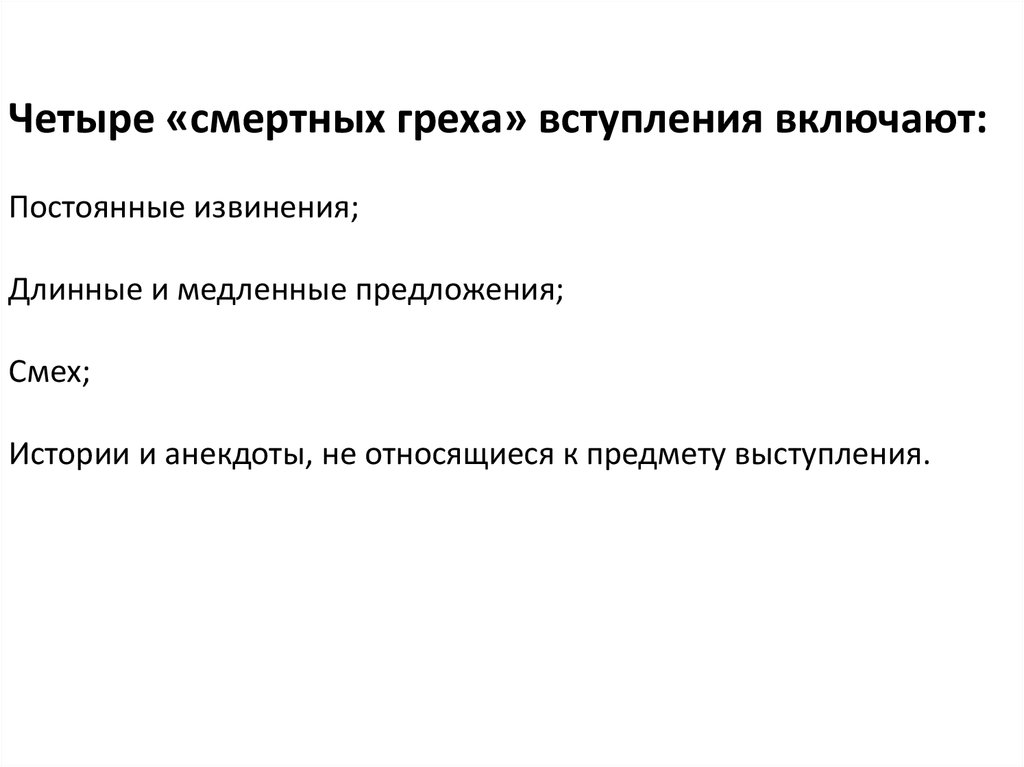 Четыре «смертных греха» вступления включают:

Постоянные извинения;

Длинные и медленные предложения;

Смех;

Истории и анекдоты, не относящиеся к предмету выступления.